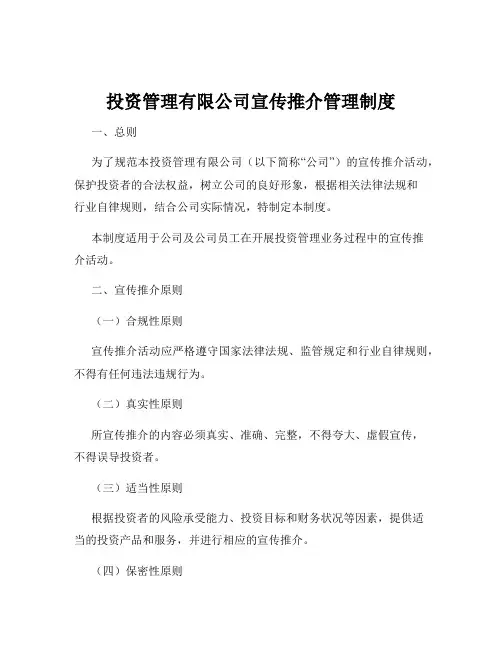 投资管理有限公司宣传推介管理制度

一、总则

为了规范本投资管理有限公司（以下简称“公司”）的宣传推介活动，保护投资者的合法权益，树立公司的良好形象，根据相关法律法规和行业自律规则，结合公司实际情况，特制定本制度。

本制度适用于公司及公司员工在开展投资管理业务过程中的宣传推介活动。

二、宣传推介原则

（一）合规性原则

宣传推介活动应严格遵守国家法律法规、监管规定和行业自律规则，不得有任何违法违规行为。

（二）真实性原则

所宣传推介的内容必须真实、准确、完整，不得夸大、虚假宣传，不得误导投资者。

（三）适当性原则

根据投资者的风险承受能力、投资目标和财务状况等因素，提供适当的投资产品和服务，并进行相应的宣传推介。

（四）保密性原则